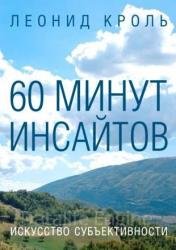 ЛЕОНИД КРОЛЬ

60 МИНУТ ИНСАЙТОВ

ИСКУССТВО СУБЪЕКТИВНОСТИ